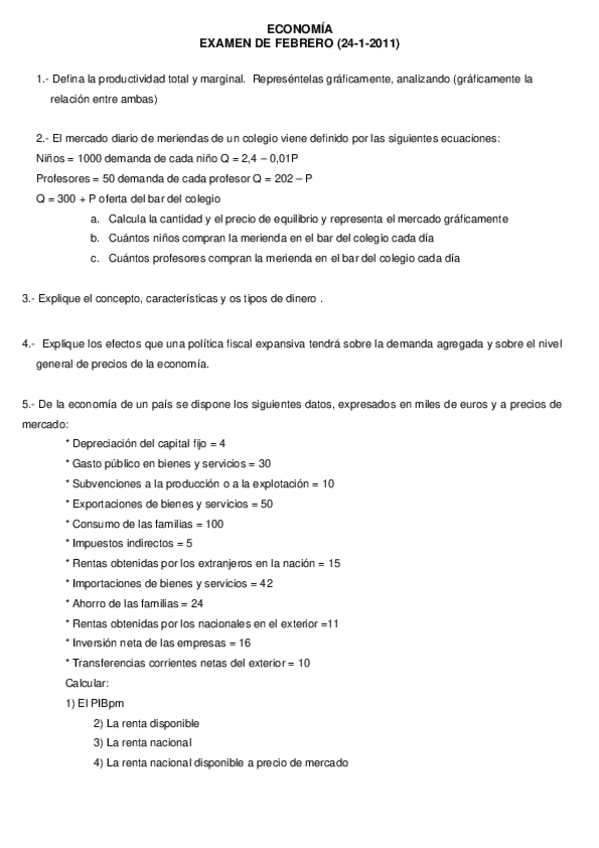 ECONOMÍA
EXAMEN DE FEBRERO (24-1-2011)

1.- Defina la productividad total y marginal. Represéntelas gráficamente, analizando (gráficamente la relación entre ambas)

2.- El mercado diario de meriendas de un colegio viene definido por las siguientes ecuaciones:
Niños = 1000 demanda de cada niño Q = 2,4 – 0,01P
Profesores = 50 demanda de cada profesor Q = 202 – P
Q = 300 + P oferta del bar del colegio
a. Calcula la cantidad y el precio de equilibrio y representa el mercado gráficamente
b. Cuántos niños compran la merienda en el bar del colegio cada día
c. Cuántos profesores compran la merienda en el bar del colegio cada día

3.- Explique el concepto, características y os tipos de dinero .

4.- Explique los efectos que una política fiscal expansiva tendrá sobre la demanda agregada y sobre el nivel general de precios de la economía.

5.- De la economía de un país se dispone los siguientes datos, expresados en miles de euros y a precios de mercado:
* Depreciación del capital fijo = 4
* Gasto público en bienes y servicios = 30
* Subvenciones a la producción o a la explotación = 10
* Exportaciones de bienes y servicios = 50
* Consumo de las familias = 100
* Impuestos indirectos = 5
* Rentas obtenidas por los extranjeros en la nación = 15
* Importaciones de bienes y servicios = 42
* Ahorro de las familias = 24
* Rentas obtenidas por los nacionales en el exterior =11
* Inversión neta de las empresas = 16
* Transferencias corrientes netas del exterior = 10
Calcular:
1) El PIBpm
2) La renta disponible
3) La renta nacional
4) La renta nacional disponible a precio de mercado